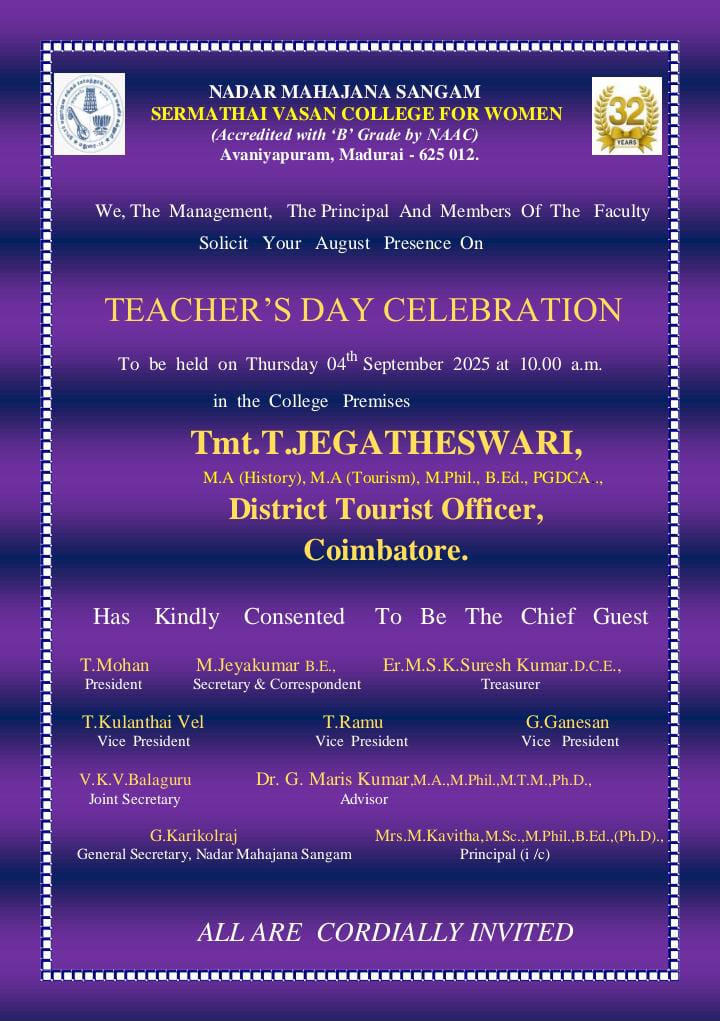 NADAR MAHAJANA SANGAM
SERMATHAI VASAN COLLEGE FOR WOMEN
(Accredited with 'B' Grade by NAAC)
Avaniyapuram, Madurai - 625 012.

32 YEARS

We, The Management, The Principal And Members Of The Faculty Solicit Your August Presence On

TEACHER'S DAY CELEBRATION

To be held on Thursday 04$^{th}$ September 2025 at 10.00 a.m. in the College Premises

Tmt.T.JEGATHESWARI,
M.A (History), M.A (Tourism), M.Phil., B.Ed., PGDCA .,
District Tourist Officer,
Coimbatore.

Has Kindly Consented To Be The Chief Guest

T.Mohan
President

M.Jeyakumar B.E.,
Secretary & Correspondent

Er.M.S.K.Suresh Kumar.D.C.E.,
Treasurer

T.Kulanthai Vel
Vice President

T.Ramu
Vice President

G.Ganesan
Vice President

V.K.V.Balaguru
Joint Secretary

Dr. G. Maris Kumar,M.A.,M.Phil.,M.T.M.,Ph.D.,
Advisor

G.Karikolraj
General Secretary, Nadar Mahajana Sangam

Mrs.M.Kavitha,M.Sc.,M.Phil.,B.Ed.,(Ph.D).,
Principal (i /c)

ALL ARE CORDIALLY INVITED